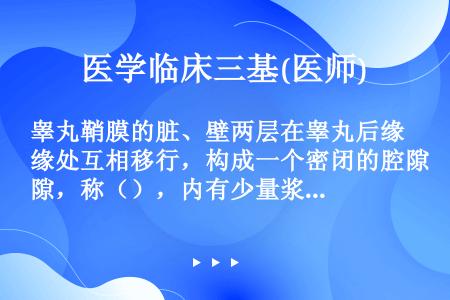 医学临床三基(医师)

睾丸鞘膜的脏、壁两层在睾丸后缘缘处互相移行，构成一个密闭的腔隙隙，称（），内有少量浆...

▶ ▶ ▶